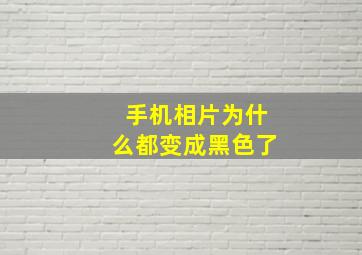 手机相片为什么都变成黑色了